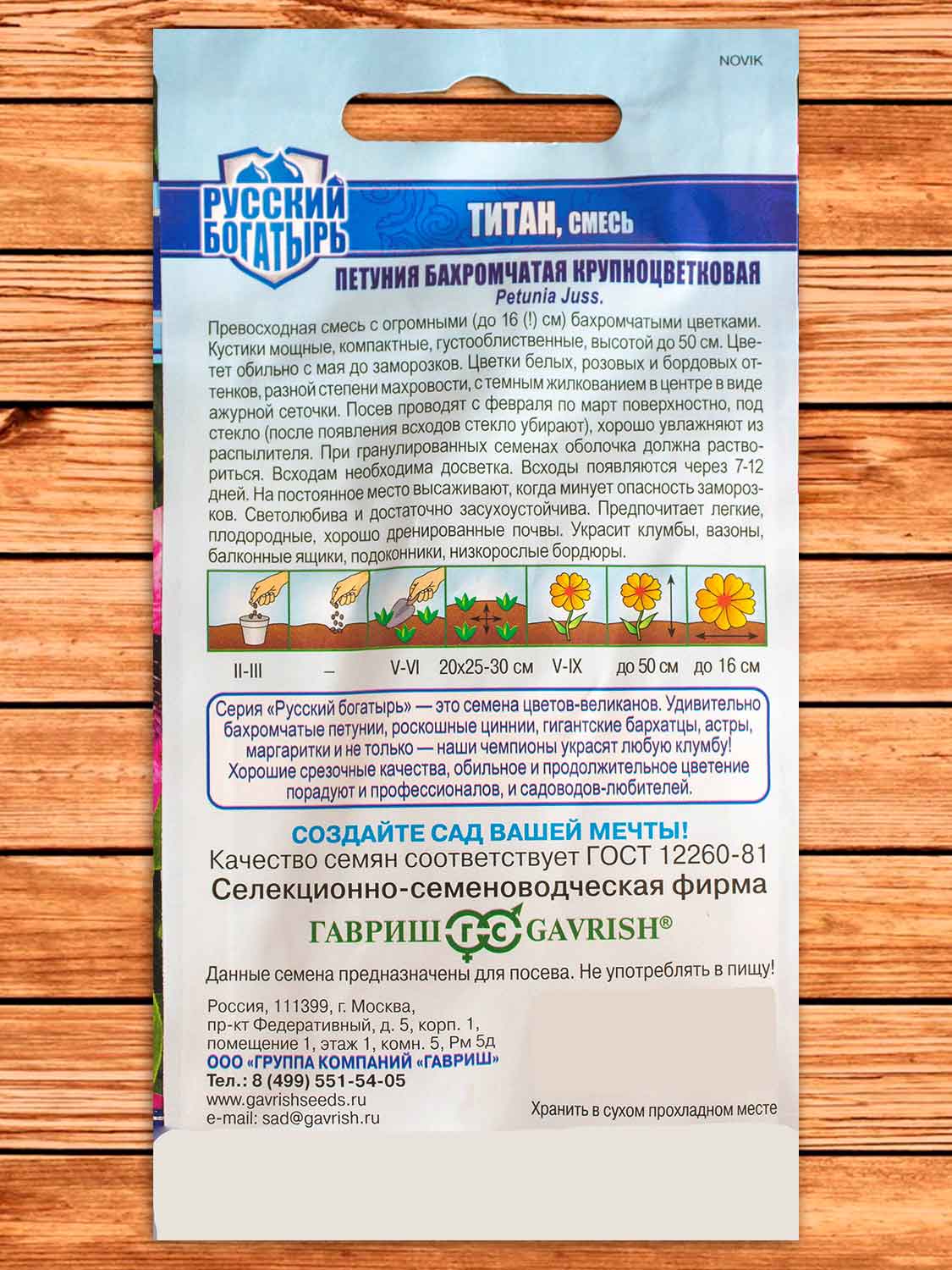 NOVIK

РУССКИЙ БОГАТЫРЬ

ТИТАН, смесь

ПЕТУНИЯ БАХРОМЧАТАЯ КРУПНОЦВЕТКОВАЯ
Petunia Juss.

Превосходная смесь с огромными (до 16 (!) см) бахромчатыми цветками. Кустики мощные, компактные, густооблиственные, высотой до 50 см. Цветет обильно с мая до заморозков. Цветки белых, розовых и бордовых оттенков, разной степени махровости, с темным жилкованием в центре в виде ажурной сеточки. Посев проводят с февраля по март поверхностно, под стекло (после появления всходов стекло убирают), хорошо увлажняют из распылителя. При гранулированных семенах оболочка должна раствориться. Всходам необходима досветка. Всходы появляются через 7-12 дней. На постоянное место высаживают, когда минует опасность заморозков. Светолюбива и достаточно засухоустойчива. Предпочитает легкие, плодородные, хорошо дренированные почвы. Украсит клумбы, вазоны, балконные ящики, подоконники, низкорослые бордюры.

II-III – V-VI 20x25-30 см V-IX до 50 см до 16 см

Серия «Русский богатырь» — это семена цветов-великанов. Удивительно бахромчатые петунии, роскошные циннии, гигантские бархатцы, астры, маргаритки и не только — наши чемпионы украсят любую клумбу! Хорошие срезочные качества, обильное и продолжительное цветение порадуют и профессионалов, и садоводов-любителей.

СОЗДАЙТЕ САД ВАШЕЙ МЕЧТЫ!
Качество семян соответствует ГОСТ 12260-81
Селекционно-семеноводческая фирма

ГАВРИШ GAVRISH®

Данные семена предназначены для посева. Не употреблять в пищу!

Россия, 111399, г. Москва,
пр-кт Федеративный, д. 5, корп. 1,
помещение 1, этаж 1, комн. 5, Рм 5д
ООО «ГРУППА КОМПАНИЙ «ГАВРИШ»
Тел.: 8 (499) 551-54-05
www.gavrishseeds.ru
e-mail: sad@gavrish.ru

Хранить в сухом прохладном месте